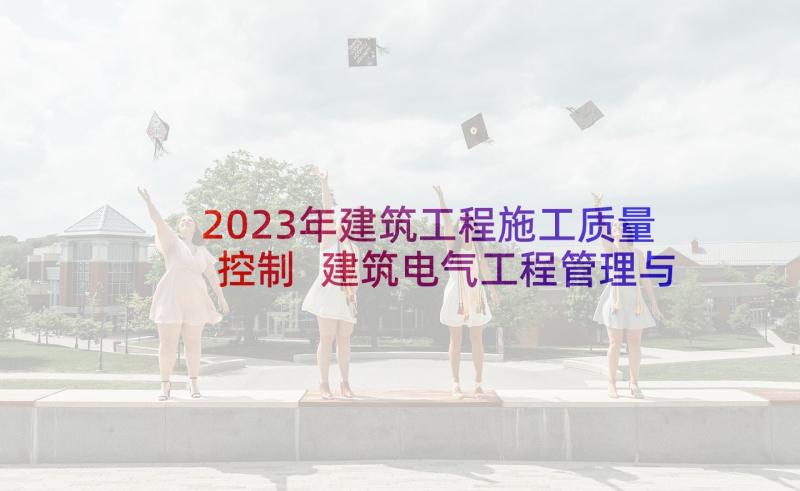 2023年建筑工程施工质量控制 建筑电气工程管理与